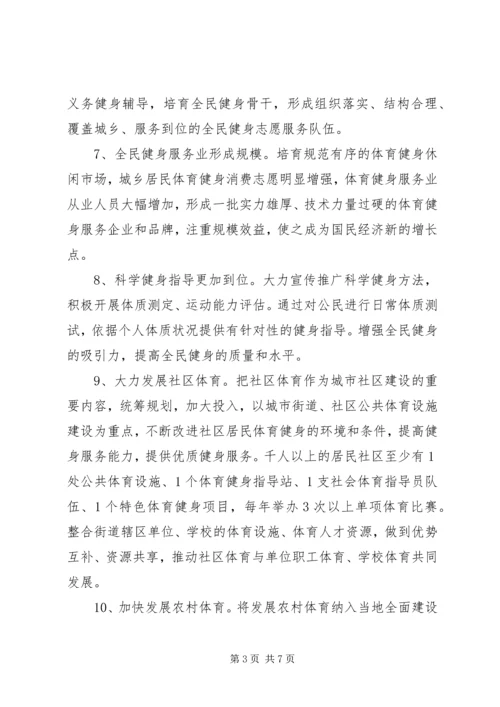 义务健身辅导，培育全民健身骨干，形成组织落实、结构合理、覆盖城乡、服务到位的全民健身志愿服务队伍。

7、全民健身服务业形成规模。培育规范有序的体育健身休闲市场，城乡居民体育健身消费志愿明显增强，体育健身服务业从业人员大幅增加，形成一批实力雄厚、技术力量过硬的体育健身服务企业和品牌，注重规模效益，使之成为国民经济新的增长点。

8、科学健身指导更加到位。大力宣传推广科学健身方法，积极开展体质测定、运动能力评估。通过对公民进行日常体质测试，依据个人体质状况提供有针对性的健身指导。增强全民健身的吸引力，提高全民健身的质量和水平。

9、大力发展社区体育。把社区体育作为城市社区建设的重要内容，统筹规划，加大投入，以城市街道、社区公共体育设施建设为重点，不断改进社区居民体育健身的环境和条件，提高健身服务能力，提供优质健身服务。千人以上的居民社区至少有1处公共体育设施、1个体育健身指导站、1支社会体育指导员队伍、1个特色体育健身项目，每年举办3次以上单项体育比赛。整合街道辖区单位、学校的体育设施、体育人才资源，做到优势互补、资源共享，推动社区体育与单位职工体育、学校体育共同发展。

10、加快发展农村体育。将发展农村体育纳入当地全面建设

第3页 共7页